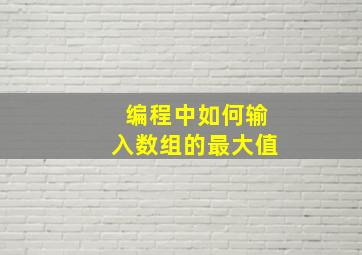 编程中如何输入数组的最大值